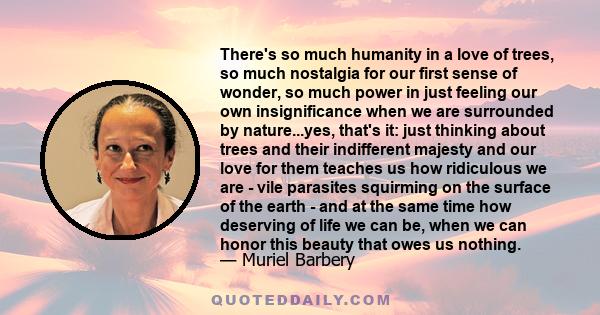 There's so much humanity in a love of trees, so much nostalgia for our first sense of wonder, so much power in just feeling our own insignificance when we are surrounded by nature...yes, that's it: just thinking about trees and their indifferent majesty and our love for them teaches us how ridiculous we are - vile parasites squirming on the surface of the earth - and at the same time how deserving of life we can be, when we can honor this beauty that owes us nothing.
— Muriel Barbery

QUOTEDDAILY.COM